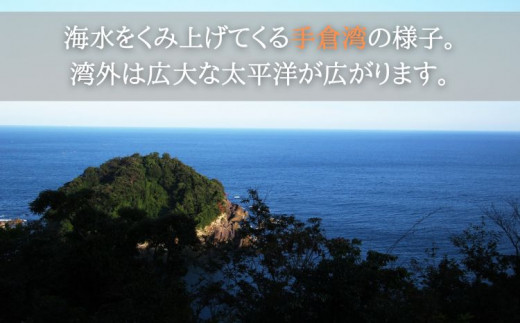 海水をくみ上げてくる手倉湾の様子。
湾外は広大な太平洋が広がります。